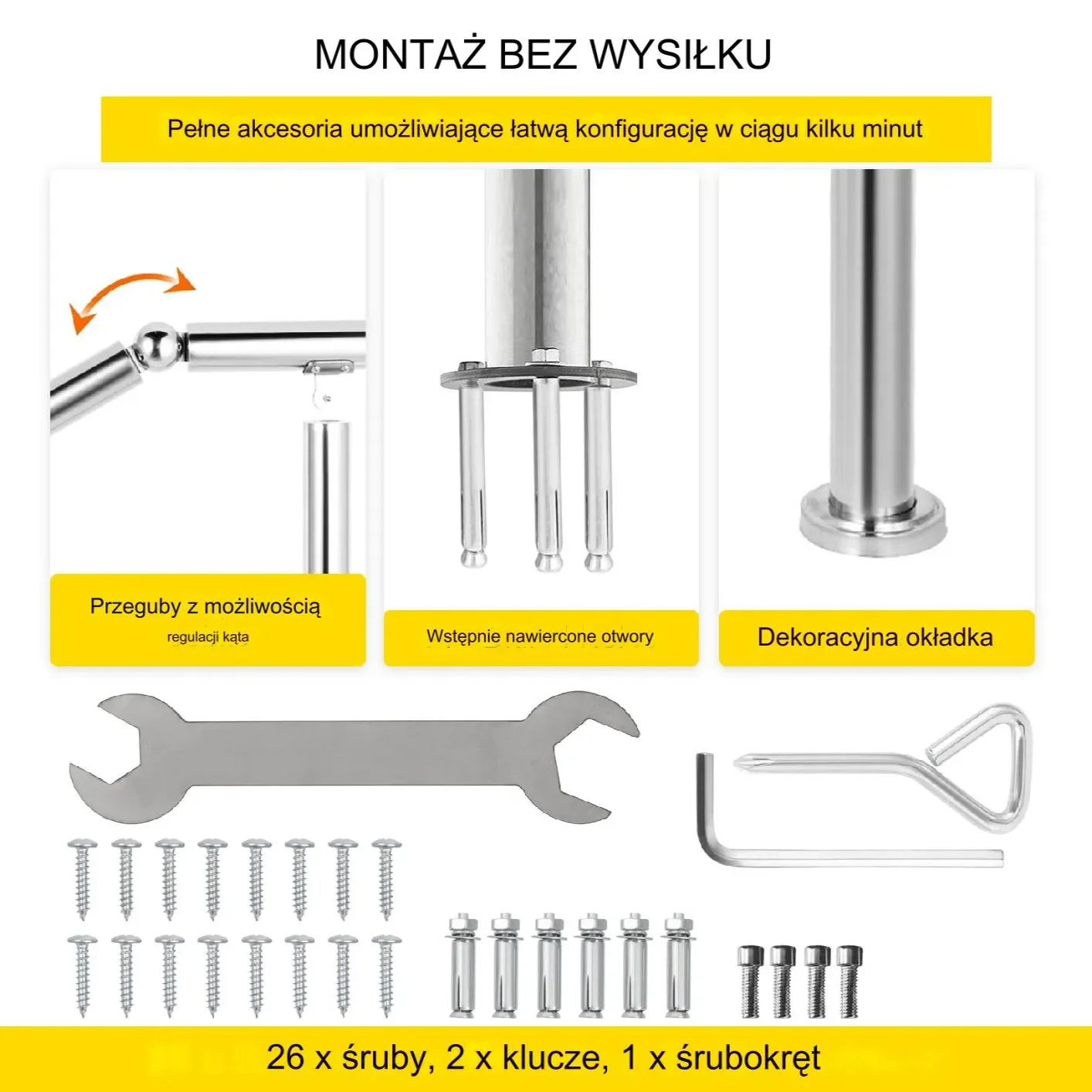 MONTAŻ BEZ WYSIŁKU

Pełne akcesoria umożliwiające łatwą konfigurację w ciągu kilku minut

Przeguby z możliwością regulacji kąta

Wstępnie nawiercone otwory

Dekoracyjna okładka

26 x śruby, 2 x klucze, 1 x śrubokręt